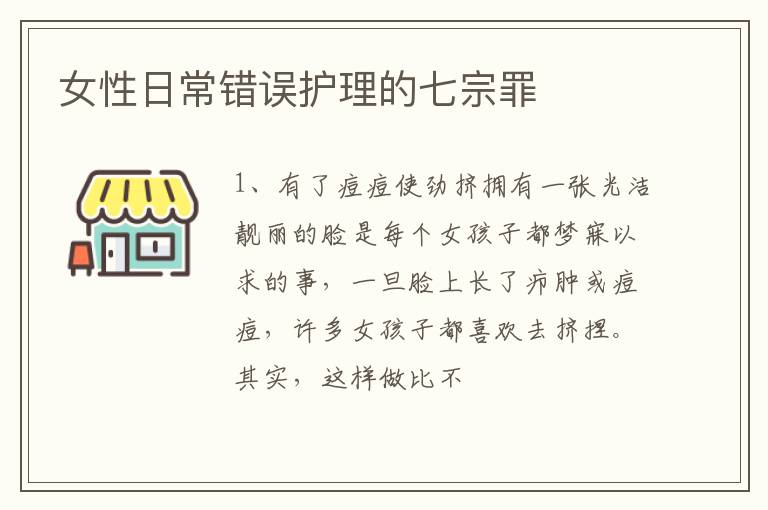 女性日常错误护理的七宗罪

1、有了痘痘使劲挤拥有一张光洁靓丽的脸是每个女孩子都梦寐以求的事，一旦脸上长了疖肿或痘痘，许多女孩子都喜欢去挤捏。其实，这样做比不